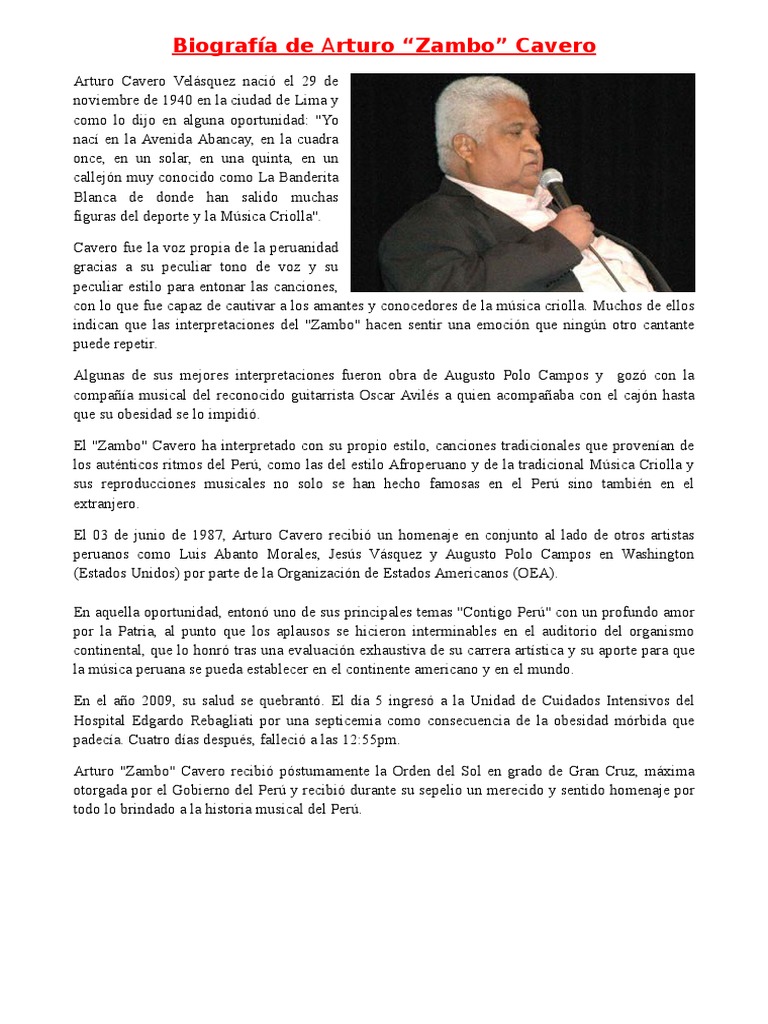 Biografía de Arturo “Zambo” Cavero

Arturo Cavero Velásquez nació el 29 de noviembre de 1940 en la ciudad de Lima y como lo dijo en alguna oportunidad: "Yo nací en la Avenida Abancay, en la cuadra once, en un solar, en una quinta, en un callejón muy conocido como La Banderita Blanca de donde han salido muchas figuras del deporte y la Música Criolla".

Cavero fue la voz propia de la peruanidad gracias a su peculiar tono de voz y su peculiar estilo para entonar las canciones, con lo que fue capaz de cautivar a los amantes y conocedores de la música criolla. Muchos de ellos indican que las interpretaciones del "Zambo" hacen sentir una emoción que ningún otro cantante puede repetir.

Algunas de sus mejores interpretaciones fueron obra de Augusto Polo Campos y gozó con la compañía musical del reconocido guitarrista Oscar Avilés a quien acompañaba con el cajón hasta que su obesidad se lo impidió.

El "Zambo" Cavero ha interpretado con su propio estilo, canciones tradicionales que provenían de los auténticos ritmos del Perú, como las del estilo Afroperuano y de la tradicional Música Criolla y sus reproducciones musicales no solo se han hecho famosas en el Perú sino también en el extranjero.

El 03 de junio de 1987, Arturo Cavero recibió un homenaje en conjunto al lado de otros artistas peruanos como Luis Abanto Morales, Jesús Vásquez y Augusto Polo Campos en Washington (Estados Unidos) por parte de la Organización de Estados Americanos (OEA).

En aquella oportunidad, entonó uno de sus principales temas "Contigo Perú" con un profundo amor por la Patria, al punto que los aplausos se hicieron interminables en el auditorio del organismo continental, que lo honró tras una evaluación exhaustiva de su carrera artística y su aporte para que la música peruana se pueda establecer en el continente americano y en el mundo.

En el año 2009, su salud se quebrantó. El día 5 ingresó a la Unidad de Cuidados Intensivos del Hospital Edgardo Rebagliati por una septicemia como consecuencia de la obesidad mórbida que padecía. Cuatro días después, falleció a las 12:55pm.

Arturo "Zambo" Cavero recibió póstumamente la Orden del Sol en grado de Gran Cruz, máxima otorgada por el Gobierno del Perú y recibió durante su sepelio un merecido y sentido homenaje por todo lo brindado a la historia musical del Perú.